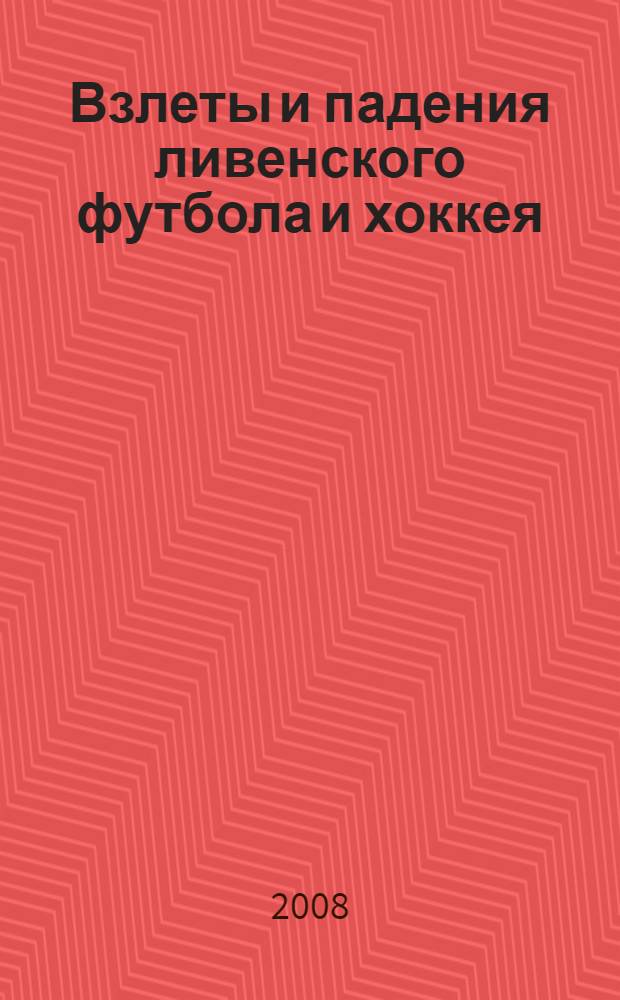 Взлеты и падения ливенского футбола и хоккея

2008